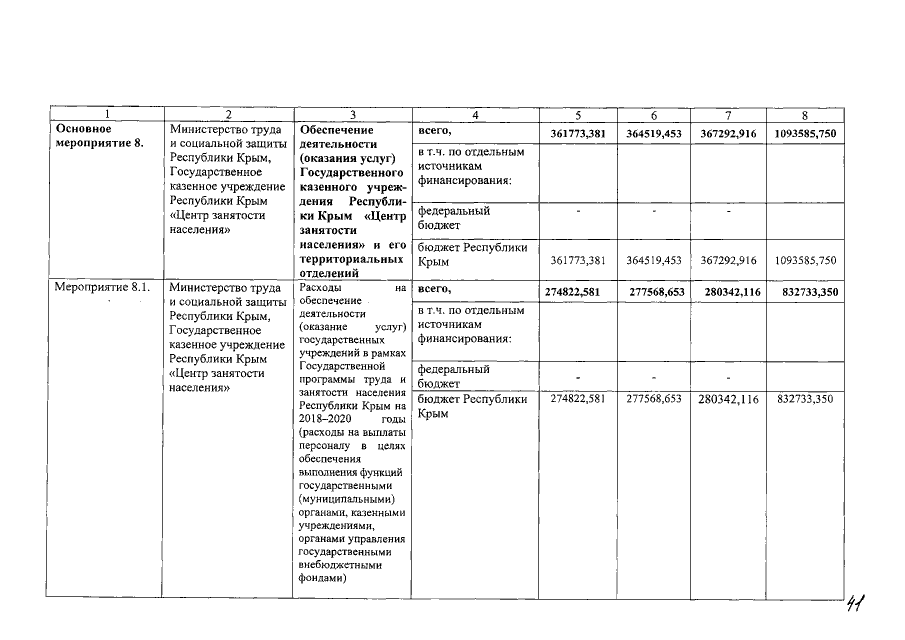 | 1 | 2 | 3 | 4 | 5 | 6 | 7 | 8 |
|---|---|---|---|---|---|---|---|
| Основное мероприятие 8. | Министерство труда и социальной защиты Республики Крым, Государственное казенное учреждение Республики Крым «Центр занятости населения» | Обеспечение деятельности (оказания услуг) Государственного казенного учреждения Республики Крым «Центр занятости населения» и его территориальных отделений | всего, | 361773,381 | 364519,453 | 367292,916 | 1093585,750 |
| | | | в т.ч. по отдельным источникам финансирования: | | | | |
| | | | федеральный бюджет | - | - | - | |
| | | | бюджет Республики Крым | 361773,381 | 364519,453 | 367292,916 | 1093585,750 |
| Мероприятие 8.1. | Министерство труда и социальной защиты Республики Крым, Государственное казенное учреждение Республики Крым «Центр занятости населения» | Расходы на обеспечение деятельности (оказание услуг) государственных учреждений в рамках Государственной программы труда и занятости населения Республики Крым на 2018–2020 годы (расходы на выплаты персоналу в целях обеспечения выполнения функций государственными (муниципальными) органами, казенными учреждениями, органами управления государственными внебюджетными фондами) | всего, | 274822,581 | 277568,653 | 280342,116 | 832733,350 |
| | | | в т.ч. по отдельным источникам финансирования: | | | | |
| | | | федеральный бюджет | - | - | - | |
| | | | бюджет Республики Крым | 274822,581 | 277568,653 | 280342,116 | 832733,350 |

41